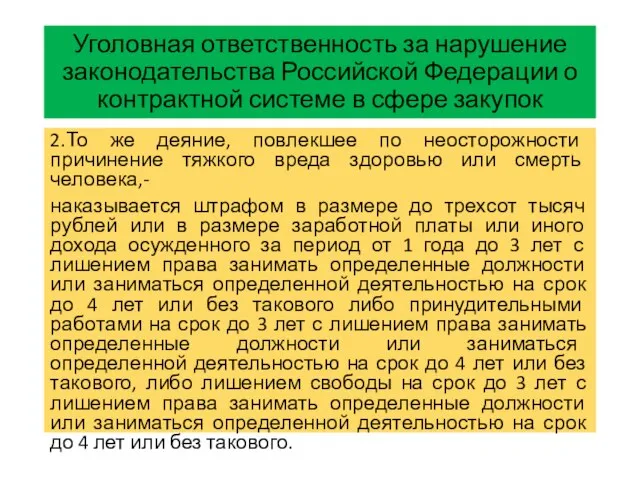 Уголовная ответственность за нарушение законодательства Российской Федерации о контрактной системе в сфере закупок

2.То же деяние, повлекшее по неосторожности причинение тяжкого вреда здоровью или смерть человека,-

наказывается штрафом в размере до трехсот тысяч рублей или в размере заработной платы или иного дохода осужденного за период от 1 года до 3 лет с лишением права занимать определенные должности или заниматься определенной деятельностью на срок до 4 лет или без такового либо принудительными работами на срок до 3 лет с лишением права занимать определенные должности или заниматься определенной деятельностью на срок до 4 лет или без такового, либо лишением свободы на срок до 3 лет с лишением права занимать определенные должности или заниматься определенной деятельностью на срок до 4 лет или без такового.